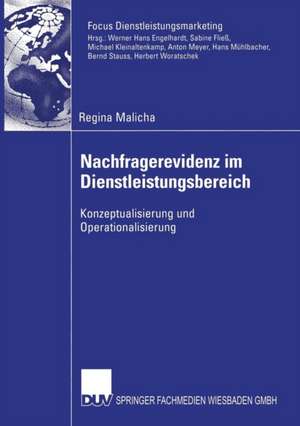 Focus Dienstleistungsmarketing
Hrsg.: Werner Hans Engelhardt, Sabine Fließ, Michael Kleinaltenkamp, Anton Meyer, Hans Mühlbacher, Bernd Stauss, Herbert Woratschek

Regina Malicha

Nachfragerevidenz im Dienstleistungsbereich

Konzeptualisierung und Operationalisierung

DUV SPRINGER FACHMEDIEN WIESBADEN GMBH